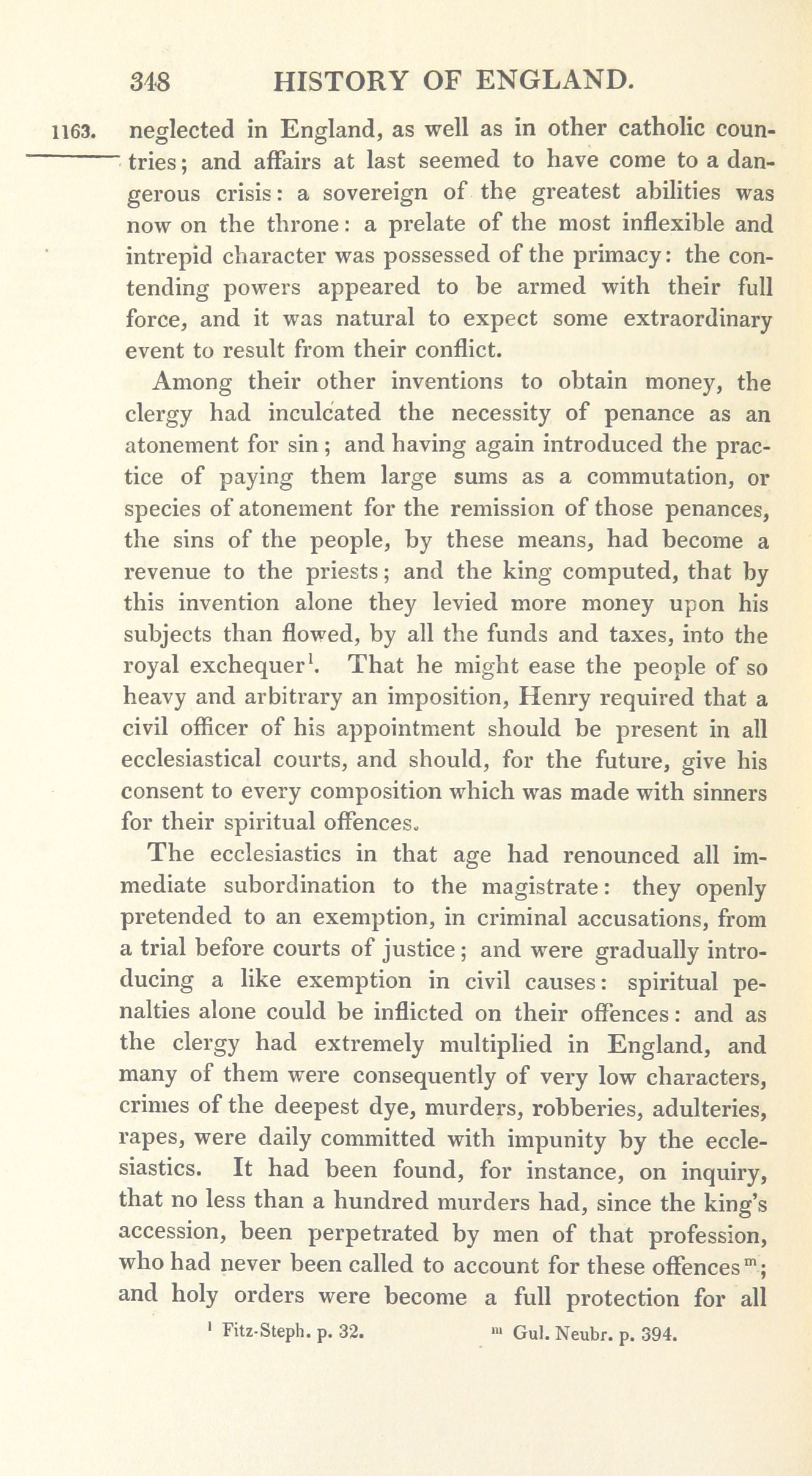 348 HISTORY OF ENGLAND.

1163. neglected in England, as well as in other catholic countries; and affairs at last seemed to have come to a dangerous crisis: a sovereign of the greatest abilities was now on the throne: a prelate of the most inflexible and intrepid character was possessed of the primacy: the contending powers appeared to be armed with their full force, and it was natural to expect some extraordinary event to result from their conflict.

Among their other inventions to obtain money, the clergy had inculcated the necessity of penance as an atonement for sin; and having again introduced the practice of paying them large sums as a commutation, or species of atonement for the remission of those penances, the sins of the people, by these means, had become a revenue to the priests; and the king computed, that by this invention alone they levied more money upon his subjects than flowed, by all the funds and taxes, into the royal exchequer$^{l}$. That he might ease the people of so heavy and arbitrary an imposition, Henry required that a civil officer of his appointment should be present in all ecclesiastical courts, and should, for the future, give his consent to every composition which was made with sinners for their spiritual offences.

The ecclesiastics in that age had renounced all immediate subordination to the magistrate: they openly pretended to an exemption, in criminal accusations, from a trial before courts of justice; and were gradually introducing a like exemption in civil causes: spiritual penalties alone could be inflicted on their offences: and as the clergy had extremely multiplied in England, and many of them were consequently of very low characters, crimes of the deepest dye, murders, robberies, adulteries, rapes, were daily committed with impunity by the ecclesiastics. It had been found, for instance, on inquiry, that no less than a hundred murders had, since the king's accession, been perpetrated by men of that profession, who had never been called to account for these offences$^{m}$; and holy orders were become a full protection for all

$^{l}$ Fitz-Steph. p. 32. $^{m}$ Gul. Neubr. p. 394.